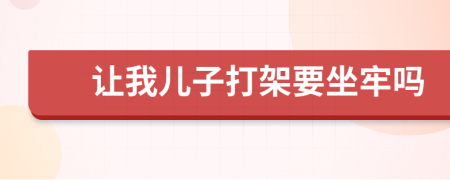 让我儿子打架要坐牢吗